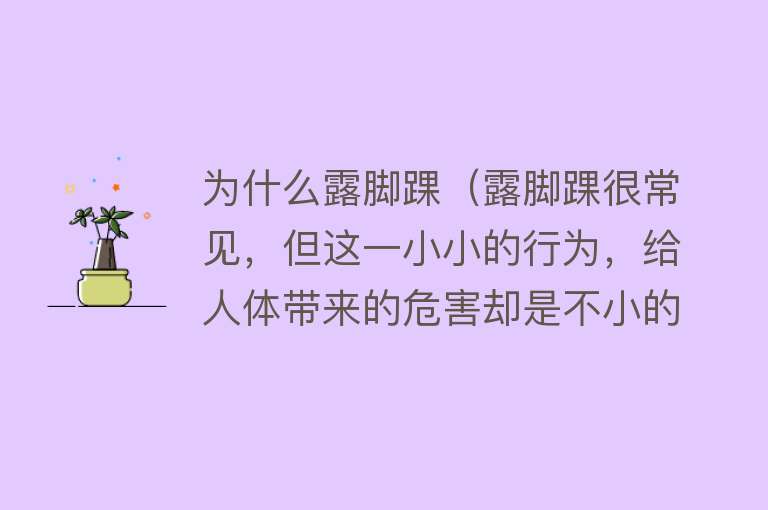 为什么露脚踝（露脚踝很常见，但这一小小的行为，给人体带来的危害却是不小的